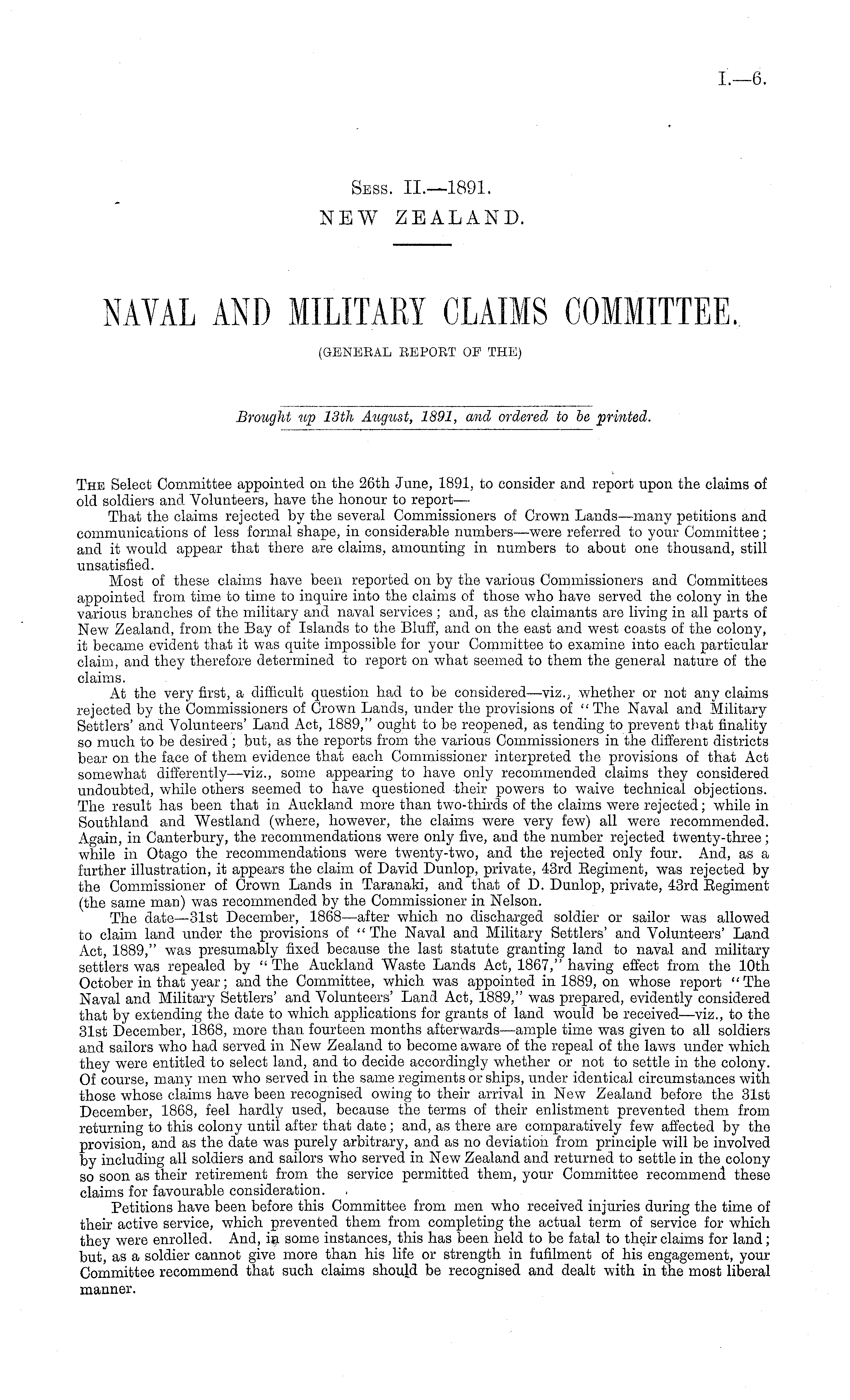 I.—6.

Sess. II.—1891.
NEW ZEALAND.

NAVAL AND MILITARY CLAIMS COMMITTEE.
(GENERAL REPORT OF THE)

Brought up 13th August, 1891, and ordered to be printed.

The Select Committee appointed on the 26th June, 1891, to consider and report upon the claims of old soldiers and Volunteers, have the honour to report—

That the claims rejected by the several Commissioners of Crown Lands—many petitions and communications of less formal shape, in considerable numbers—were referred to your Committee; and it would appear that there are claims, amounting in numbers to about one thousand, still unsatisfied.

Most of these claims have been reported on by the various Commissioners and Committees appointed from time to time to inquire into the claims of those who have served the colony in the various branches of the military and naval services; and, as the claimants are living in all parts of New Zealand, from the Bay of Islands to the Bluff, and on the east and west coasts of the colony, it became evident that it was quite impossible for your Committee to examine into each particular claim, and they therefore determined to report on what seemed to them the general nature of the claims.

At the very first, a difficult question had to be considered—viz., whether or not any claims rejected by the Commissioners of Crown Lands, under the provisions of "The Naval and Military Settlers' and Volunteers' Land Act, 1889," ought to be reopened, as tending to prevent that finality so much to be desired; but, as the reports from the various Commissioners in the different districts bear on the face of them evidence that each Commissioner interpreted the provisions of that Act somewhat differently—viz., some appearing to have only recommended claims they considered undoubted, while others seemed to have questioned their powers to waive technical objections. The result has been that in Auckland more than two-thirds of the claims were rejected; while in Southland and Westland (where, however, the claims were very few) all were recommended. Again, in Canterbury, the recommendations were only five, and the number rejected twenty-three; while in Otago the recommendations were twenty-two, and the rejected only four. And, as a further illustration, it appears the claim of David Dunlop, private, 43rd Regiment, was rejected by the Commissioner of Crown Lands in Taranaki, and that of D. Dunlop, private, 43rd Regiment (the same man) was recommended by the Commissioner in Nelson.

The date—31st December, 1868—after which no discharged soldier or sailor was allowed to claim land under the provisions of "The Naval and Military Settlers' and Volunteers' Land Act, 1889," was presumably fixed because the last statute granting land to naval and military settlers was repealed by "The Auckland Waste Lands Act, 1867," having effect from the 10th October in that year; and the Committee, which was appointed in 1889, on whose report "The Naval and Military Settlers' and Volunteers' Land Act, 1889," was prepared, evidently considered that by extending the date to which applications for grants of land would be received—viz., to the 31st December, 1868, more than fourteen months afterwards—ample time was given to all soldiers and sailors who had served in New Zealand to become aware of the repeal of the laws under which they were entitled to select land, and to decide accordingly whether or not to settle in the colony. Of course, many men who served in the same regiments or ships, under identical circumstances with those whose claims have been recognised owing to their arrival in New Zealand before the 31st December, 1868, feel hardly used, because the terms of their enlistment prevented them from returning to this colony until after that date; and, as there are comparatively few affected by the provision, and as the date was purely arbitrary, and as no deviation from principle will be involved by including all soldiers and sailors who served in New Zealand and returned to settle in the colony so soon as their retirement from the service permitted them, your Committee recommend these claims for favourable consideration.

Petitions have been before this Committee from men who received injuries during the time of their active service, which prevented them from completing the actual term of service for which they were enrolled. And, in some instances, this has been held to be fatal to their claims for land; but, as a soldier cannot give more than his life or strength in fufilment of his engagement, your Committee recommend that such claims should be recognised and dealt with in the most liberal manner.